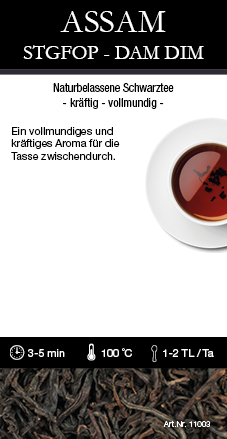 ASSAM
STGFOP - DAM DIM

Naturbelassene Schwarztee
- kräftig - vollmundig -

Ein vollmundiges und kräftiges Aroma für die Tasse zwischendurch.

3-5 min 100 °C 1-2 TL / Ta

Art.Nr. 11003